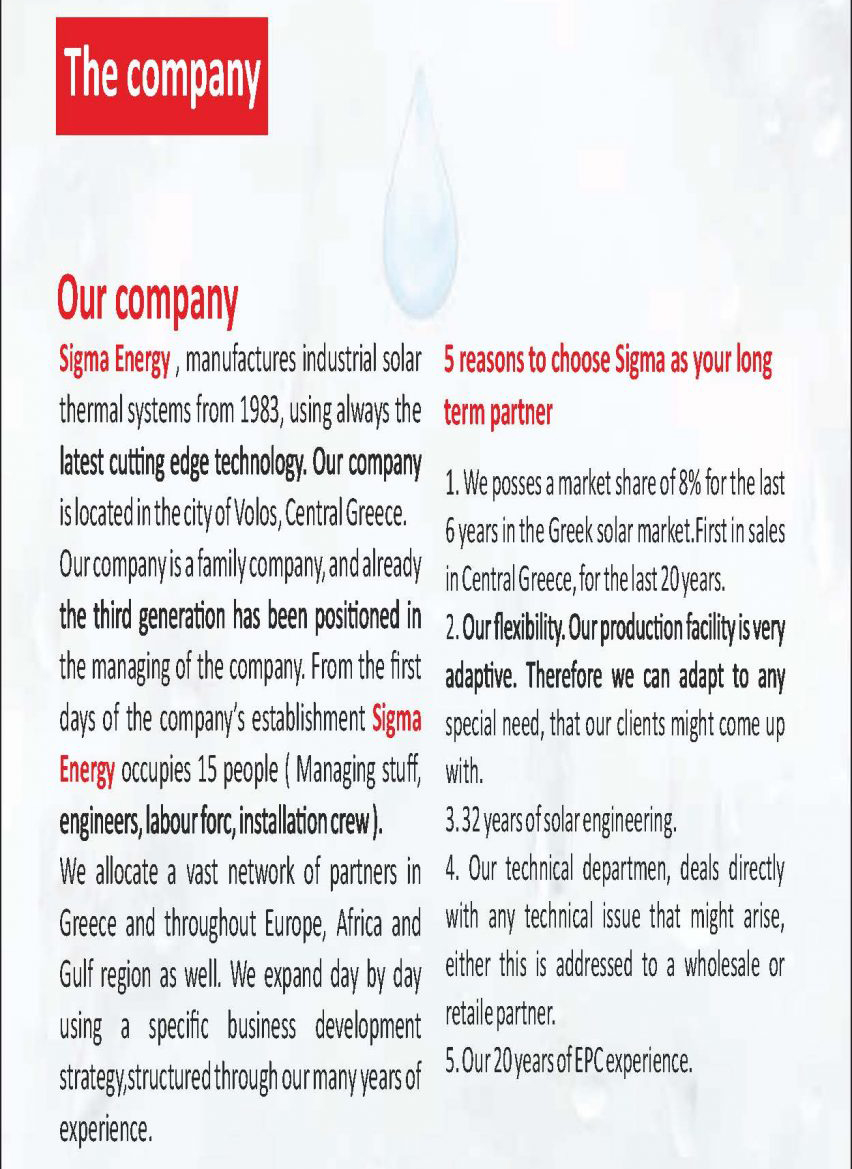 The company

Our company

Sigma Energy , manufactures industrial solar thermal systems from 1983, using always the latest cutting edge technology. Our company is located in the city of Volos, Central Greece.
Our company is a family company, and already the third generation has been positioned in the managing of the company. From the first days of the company's establishment Sigma Energy occupies 15 people ( Managing stuff, engineers, labour forc, installation crew ).
We allocate a vast network of partners in Greece and throughout Europe, Africa and Gulf region as well. We expand day by day using a specific business development strategy,structured through our many years of experience.

5 reasons to choose Sigma as your long term partner

1. We posses a market share of 8% for the last 6 years in the Greek solar market.First in sales in Central Greece, for the last 20 years.
2. Our flexibility. Our production facility is very adaptive. Therefore we can adapt to any special need, that our clients might come up with.
3. 32 years of solar engineering.
4. Our technical departmen, deals directly with any technical issue that might arise, either this is addressed to a wholesale or retaile partner.
5. Our 20 years of EPC experience.